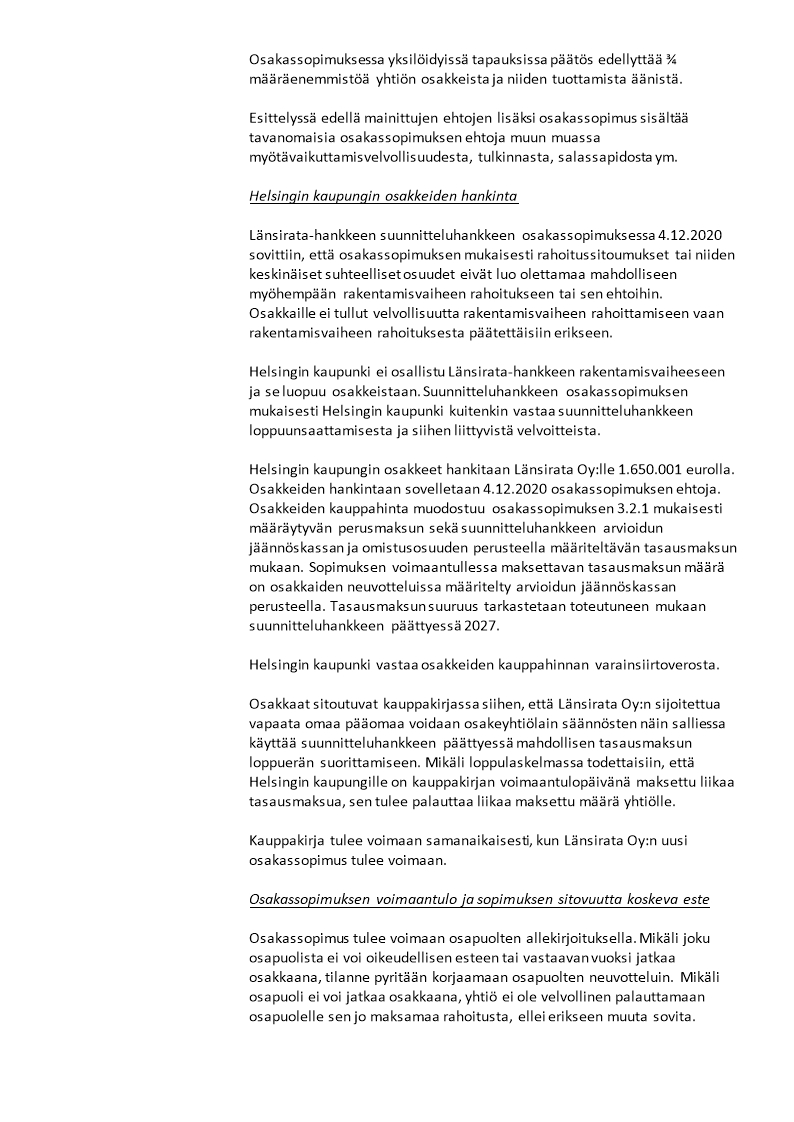 Osakassopimuksessa yksilöidyissä tapauksissa päätös edellyttää ¾ määräenemmistöä yhtiön osakkeista ja niiden tuottamista äänistä.

Esittelyssä edellä mainittujen ehtojen lisäksi osakassopimus sisältää tavanomaisia osakassopimuksen ehtoja muun muassa myötävaikuttamisvelvollisuudesta, tulkinnasta, salassapidosta ym.

Helsingin kaupungin osakkeiden hankinta

Länsirata-hankkeen suunnitteluhankkeen osakassopimuksessa 4.12.2020 sovittiin, että osakassopimuksen mukaisesti rahoitussitoumukset tai niiden keskinäiset suhteelliset osuudet eivät luo olettamaa mahdolliseen myöhempään rakentamisvaiheen rahoitukseen tai sen ehtoihin. Osakkaille ei tullut velvollisuutta rakentamisvaiheen rahoittamiseen vaan rakentamisvaiheen rahoituksesta päätettäisiin erikseen.

Helsingin kaupunki ei osallistu Länsirata-hankkeen rakentamisvaiheeseen ja se luopuu osakkeistaan. Suunnitteluhankkeen osakassopimuksen mukaisesti Helsingin kaupunki kuitenkin vastaa suunnitteluhankkeen loppuunsaattamisesta ja siihen liittyvistä velvoitteista.

Helsingin kaupungin osakkeet hankitaan Länsirata Oy:lle 1.650.001 eurolla. Osakkeiden hankintaan sovelletaan 4.12.2020 osakassopimuksen ehtoja. Osakkeiden kauppahinta muodostuu osakassopimuksen 3.2.1 mukaisesti määräytyvän perusmaksun sekä suunnitteluhankkeen arvioidun jäännöskassan ja omistusosuuden perusteella määriteltävän tasausmaksun mukaan. Sopimuksen voimaantullessa maksettavan tasausmaksun määrä on osakkaiden neuvotteluissa määritelty arvioidun jäännöskassan perusteella. Tasausmaksun suuruus tarkastetaan toteutuneen mukaan suunnitteluhankkeen päättyessä 2027.

Helsingin kaupunki vastaa osakkeiden kauppahinnan varainsiirtoverosta.

Osakkaat sitoutuvat kauppakirjassa siihen, että Länsirata Oy:n sijoitettua vapaata omaa pääomaa voidaan osakeyhtiölain säännösten näin salliessa käyttää suunnitteluhankkeen päättyessä mahdollisen tasausmaksun loppuerän suorittamiseen. Mikäli loppulaskelmassa todettaisiin, että Helsingin kaupungille on kauppakirjan voimaantulopäivänä maksettu liikaa tasausmaksua, sen tulee palauttaa liikaa maksettu määrä yhtiölle.

Kauppakirja tulee voimaan samanaikaisesti, kun Länsirata Oy:n uusi osakassopimus tulee voimaan.

Osakassopimuksen voimaantulo ja sopimuksen sitovuutta koskeva este

Osakassopimus tulee voimaan osapuolten allekirjoituksella. Mikäli joku osapuolista ei voi oikeudellisen esteen tai vastaavan vuoksi jatkaa osakkaana, tilanne pyritään korjaamaan osapuolten neuvotteluin. Mikäli osapuoli ei voi jatkaa osakkaana, yhtiö ei ole velvollinen palauttamaan osapuolelle sen jo maksamaa rahoitusta, ellei erikseen muuta sovita.